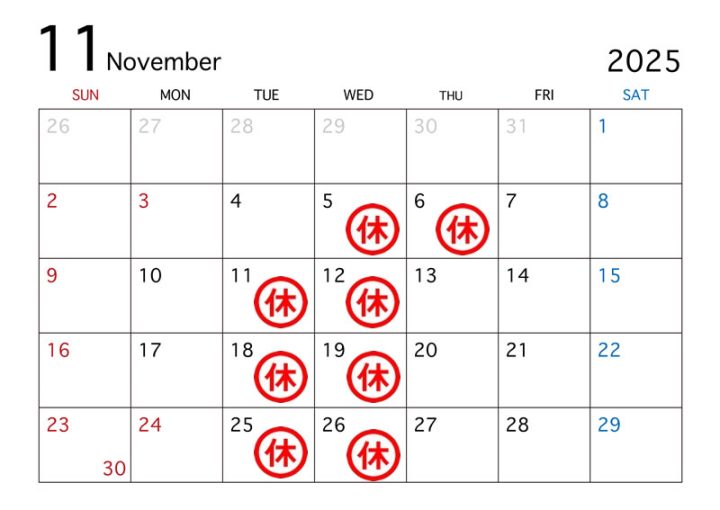 11 November 2025

| SUN | MON | TUE | WED | THU | FRI | SAT |
|---|---|---|---|---|---|---|
| 26 | 27 | 28 | 29 | 30 | 31 | 1 |
| 2 | 3 | 4 | 5 休 | 6 休 | 7 | 8 |
| 9 | 10 | 11 休 | 12 休 | 13 | 14 | 15 |
| 16 | 17 | 18 休 | 19 休 | 20 | 21 | 22 |
| 23 30 | 24 | 25 休 | 26 休 | 27 | 28 | 29 |